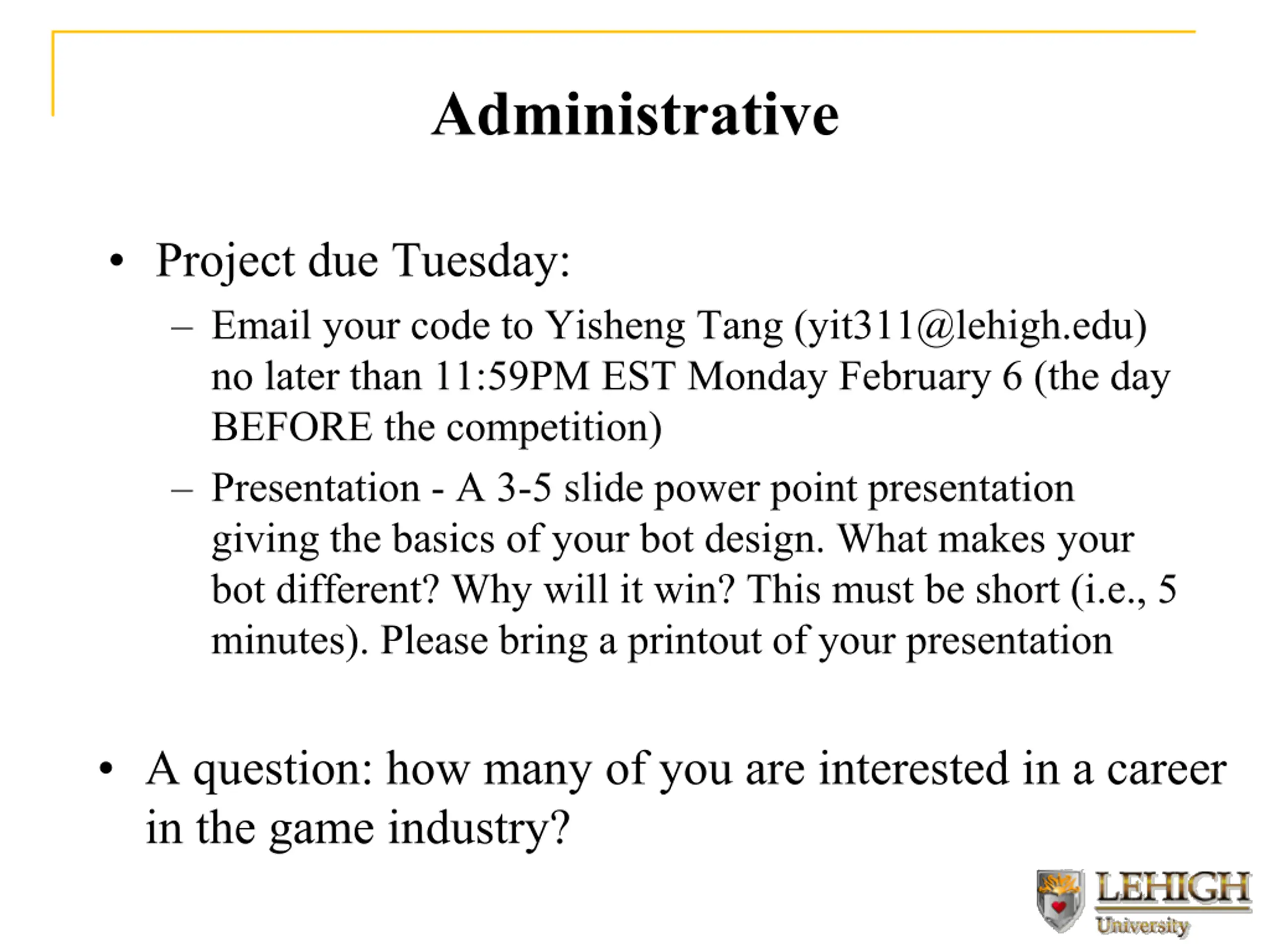 Administrative

• Project due Tuesday:

– Email your code to Yisheng Tang (yit311@lehigh.edu) no later than 11:59PM EST Monday February 6 (the day BEFORE the competition)

– Presentation - A 3-5 slide power point presentation giving the basics of your bot design. What makes your bot different? Why will it win? This must be short (i.e., 5 minutes). Please bring a printout of your presentation

• A question: how many of you are interested in a career in the game industry?

LEHIGH
University